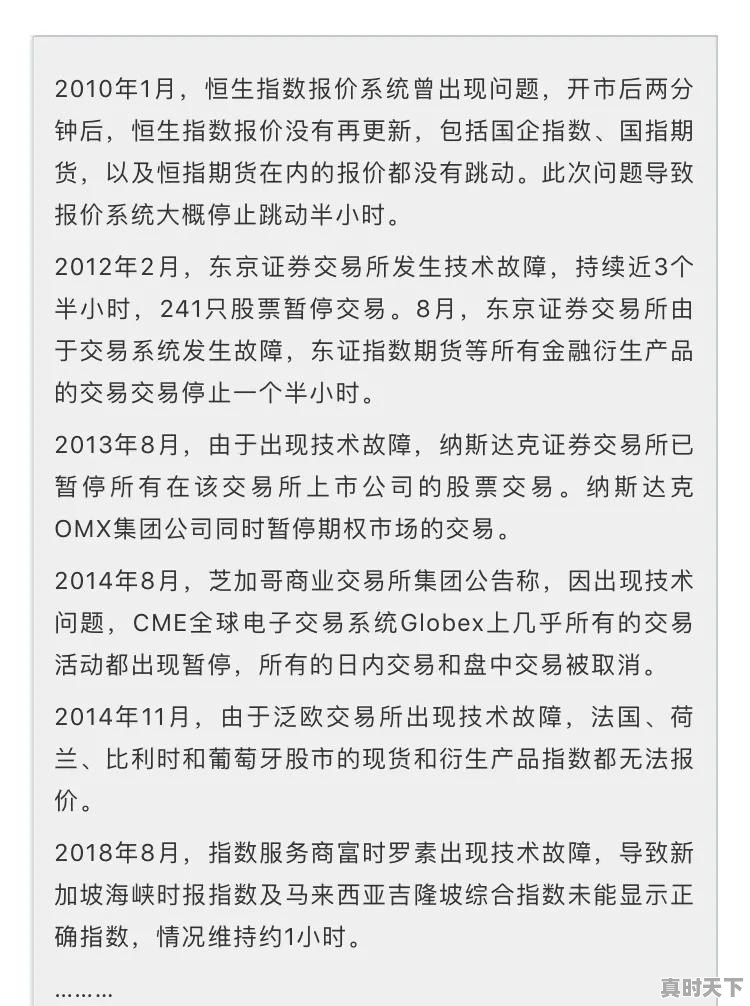 2010年1月，恒生指数报价系统曾出现问题，开市后两分钟后，恒生指数报价没有再更新，包括国企指数、国指期货，以及恒指期货在内的报价都没有跳动。此次问题导致报价系统大概停止跳动半小时。

2012年2月，东京证券交易所发生技术故障，持续近3个半小时，241只股票暂停交易。8月，东京证券交易所由于交易系统发生故障，东证指数期货等所有金融衍生产品的交易交易停止一个半小时。

2013年8月，由于出现技术故障，纳斯达克证券交易所已暂停所有在该交易所上市公司的股票交易。纳斯达克OMX集团公司同时暂停期权市场的交易。

2014年8月，芝加哥商业交易所集团公告称，因出现技术问题，CME全球电子交易系统Globex上几乎所有的交易活动都出现暂停，所有的日内交易和盘中交易被取消。

2014年11月，由于泛欧交易所出现技术故障，法国、荷兰、比利时和葡萄牙股市的现货和衍生产品指数都无法报价。

2018年8月，指数服务商富时罗素出现技术故障，导致新加坡海峡时报指数及马来西亚吉隆坡综合指数未能显示正确指数，情况维持约1小时。

………

真时天下